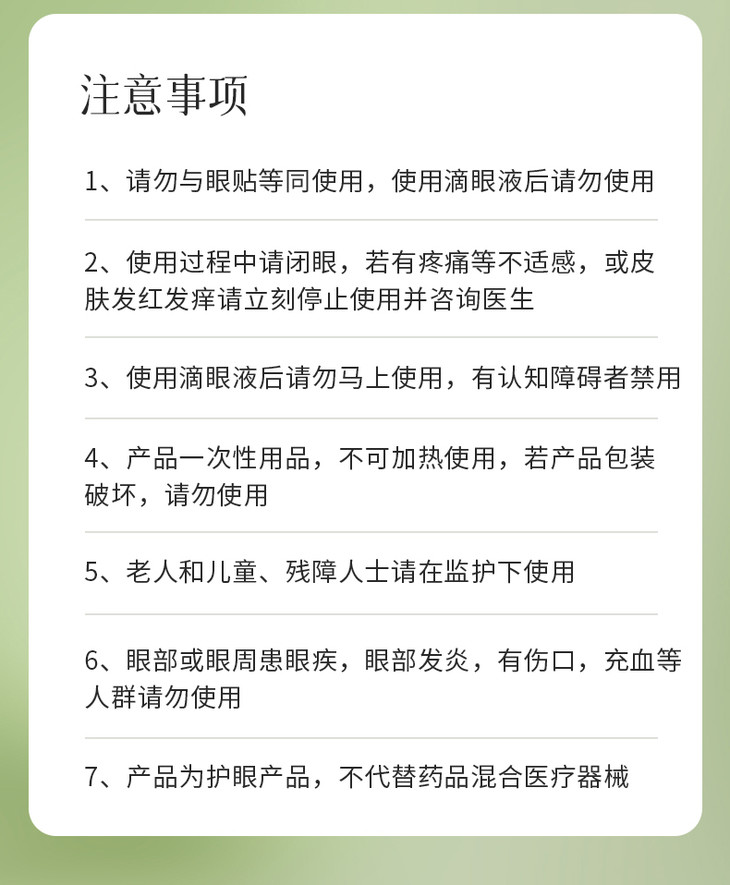 注意事项

1、请勿与眼贴等同使用，使用滴眼液后请勿使用

2、使用过程中请闭眼，若有疼痛等不适感，或皮肤发红发痒请立刻停止使用并咨询医生

3、使用滴眼液后请勿马上使用，有认知障碍者禁用

4、产品一次性用品，不可加热使用，若产品包装破坏，请勿使用

5、老人和儿童、残障人士请在监护下使用

6、眼部或眼周患眼疾，眼部发炎，有伤口，充血等人群请勿使用

7、产品为护眼产品，不代替药品混合医疗器械